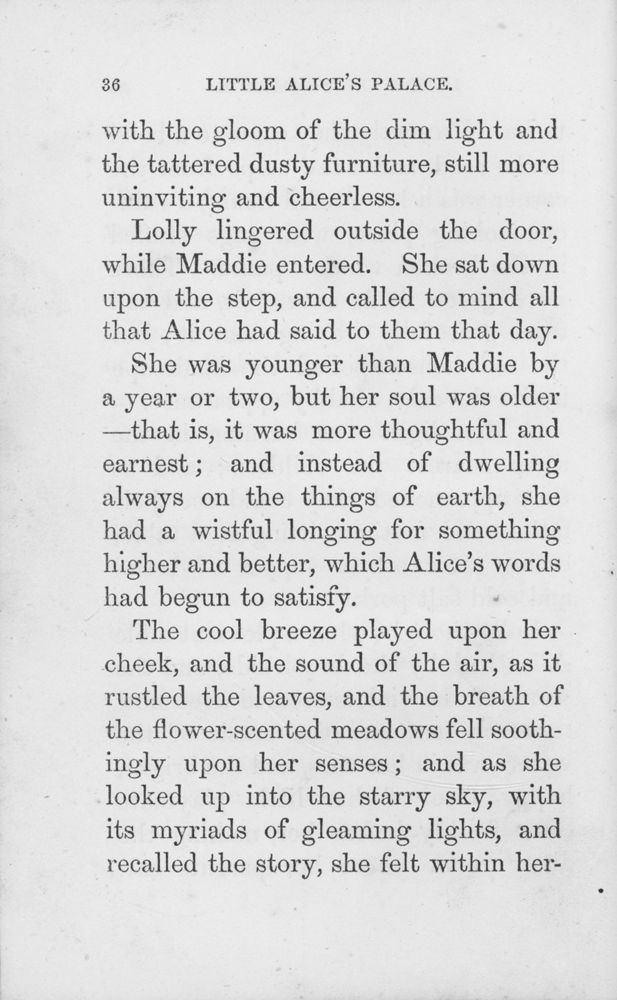 36 LITTLE ALICE'S PALACE.

with the gloom of the dim light and the tattered dusty furniture, still more uninviting and cheerless.

Lolly lingered outside the door, while Maddie entered. She sat down upon the step, and called to mind all that Alice had said to them that day.

She was younger than Maddie by a year or two, but her soul was older —that is, it was more thoughtful and earnest; and instead of dwelling always on the things of earth, she had a wistful longing for something higher and better, which Alice's words had begun to satisfy.

The cool breeze played upon her cheek, and the sound of the air, as it rustled the leaves, and the breath of the flower-scented meadows fell soothingly upon her senses; and as she looked up into the starry sky, with its myriads of gleaming lights, and recalled the story, she felt within her-